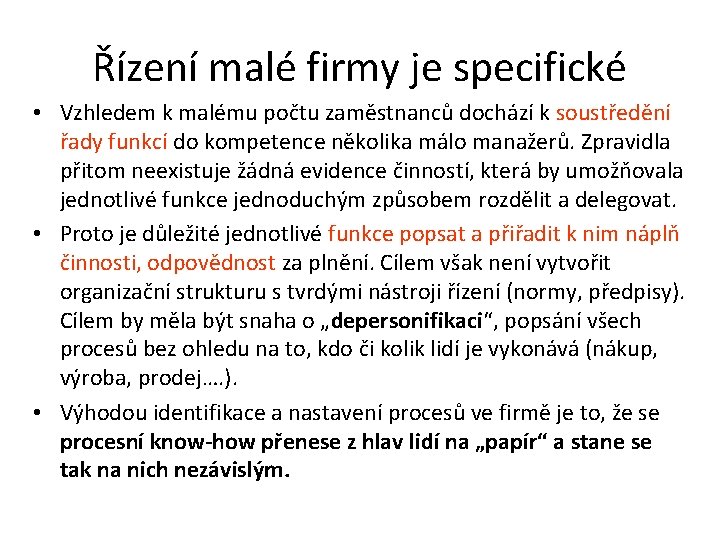 Řízení malé firmy je specifické

• Vzhledem k malému počtu zaměstnanců dochází k soustředění řady funkcí do kompetence několika málo manažerů. Zpravidla přitom neexistuje žádná evidence činností, která by umožňovala jednotlivé funkce jednoduchým způsobem rozdělit a delegovat.

• Proto je důležité jednotlivé funkce popsat a přiřadit k nim náplň činnosti, odpovědnost za plnění. Cílem však není vytvořit organizační strukturu s tvrdými nástroji řízení (normy, předpisy). Cílem by měla být snaha o „depersonifikaci“, popsání všech procesů bez ohledu na to, kdo či kolik lidí je vykonává (nákup, výroba, prodej….).

• Výhodou identifikace a nastavení procesů ve firmě je to, že se procesní know-how přenese z hlav lidí na „papír“ a stane se tak na nich nezávislým.